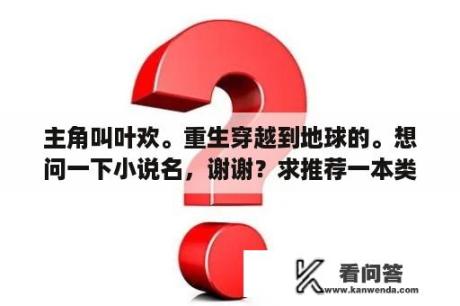 主角叫叶欢。重生穿越到地球的。想问一下小说名，谢谢？求推荐一本类

看问答
www.kanwenda.com